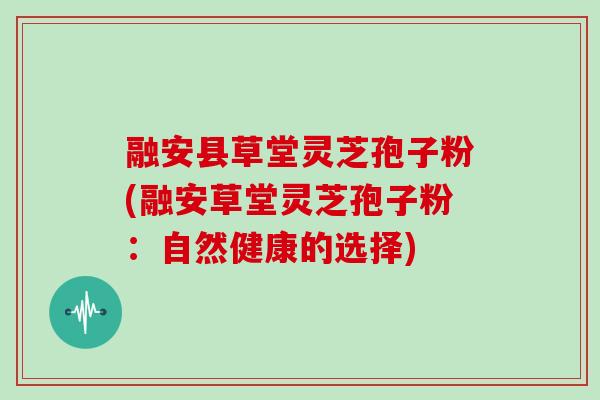 融安县草堂灵芝孢子粉(融安草堂灵芝孢子粉：自然健康的选择)